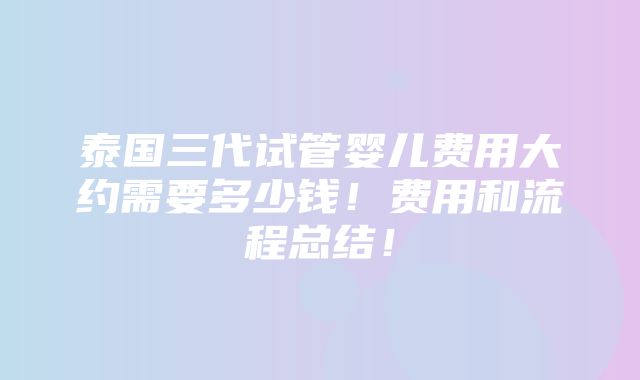 泰国三代试管婴儿费用大约需要多少钱！费用和流程总结！